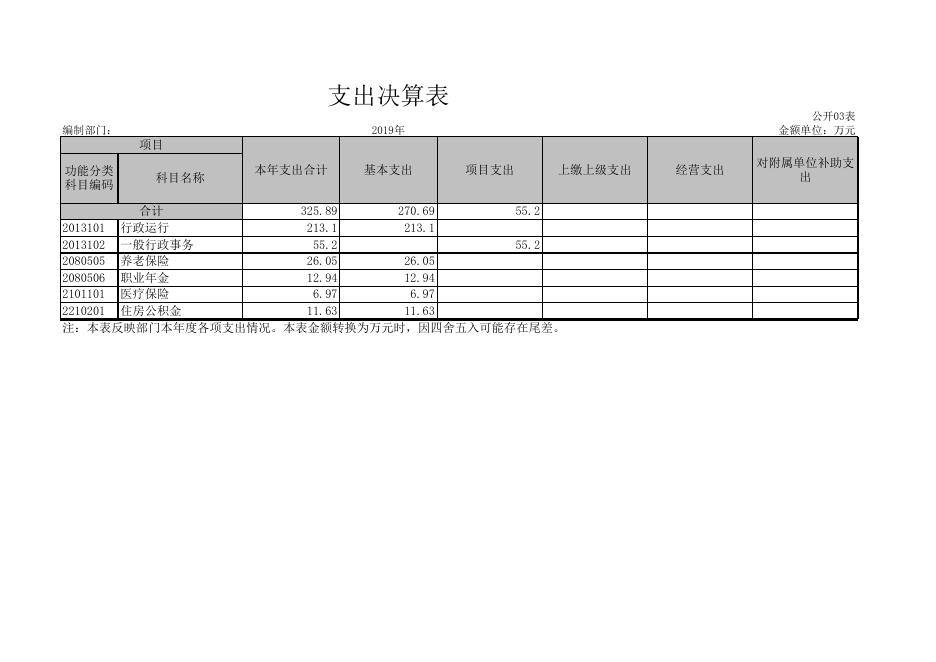 支出决算表

公开03表

编制部门：　2019年　金额单位：万元

| 项目 | | 本年支出合计 | 基本支出 | 项目支出 | 上缴上级支出 | 经营支出 | 对附属单位补助支出 |
|---|---|---|---|---|---|---|---|
| 功能分类科目编码 | 科目名称 | | | | | | |
| 合计 | | 325.89 | 270.69 | 55.2 | | | |
| 2013101 | 行政运行 | 213.1 | 213.1 | | | | |
| 2013102 | 一般行政事务 | 55.2 | | 55.2 | | | |
| 2080505 | 养老保险 | 26.05 | 26.05 | | | | |
| 2080506 | 职业年金 | 12.94 | 12.94 | | | | |
| 2101101 | 医疗保险 | 6.97 | 6.97 | | | | |
| 2210201 | 住房公积金 | 11.63 | 11.63 | | | | |

注：本表反映部门本年度各项支出情况。本表金额转换为万元时，因四舍五入可能存在尾差。